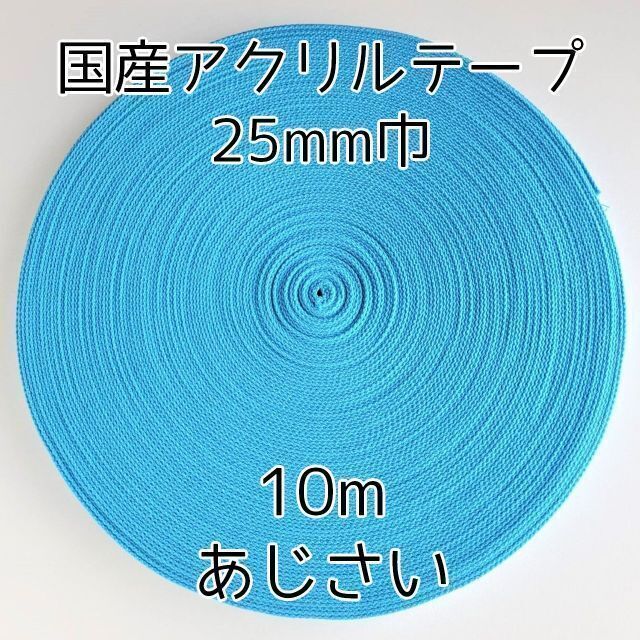 国産アクリルテープ
25mm巾

10m
あじさい